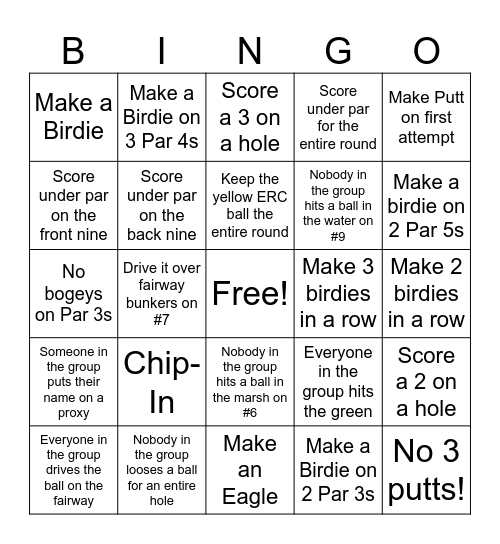 | B | I | N | G | O |
|---|---|---|---|---|
| Make a Birdie | Make a Birdie on 3 Par 4s | Score a 3 on a hole | Score under par for the entire round | Make Putt on first attempt |
| Score under par on the front nine | Score under par on the back nine | Keep the yellow ERC ball the entire round | Nobody in the group hits a ball in the water on #9 | Make a birdie on 2 Par 5s |
| No bogeys on Par 3s | Drive it over fairway bunkers on #7 | Free! | Make 3 birdies in a row | Make 2 birdies in a row |
| Someone in the group puts their name on a proxy | Chip-In | Nobody in the group hits a ball in the marsh on #6 | Everyone in the group hits the green | Score a 2 on a hole |
| Everyone in the group drives the ball on the fairway | Nobody in the group looses a ball for an entire hole | Make an Eagle | Make a Birdie on 2 Par 3s | No 3 putts! |